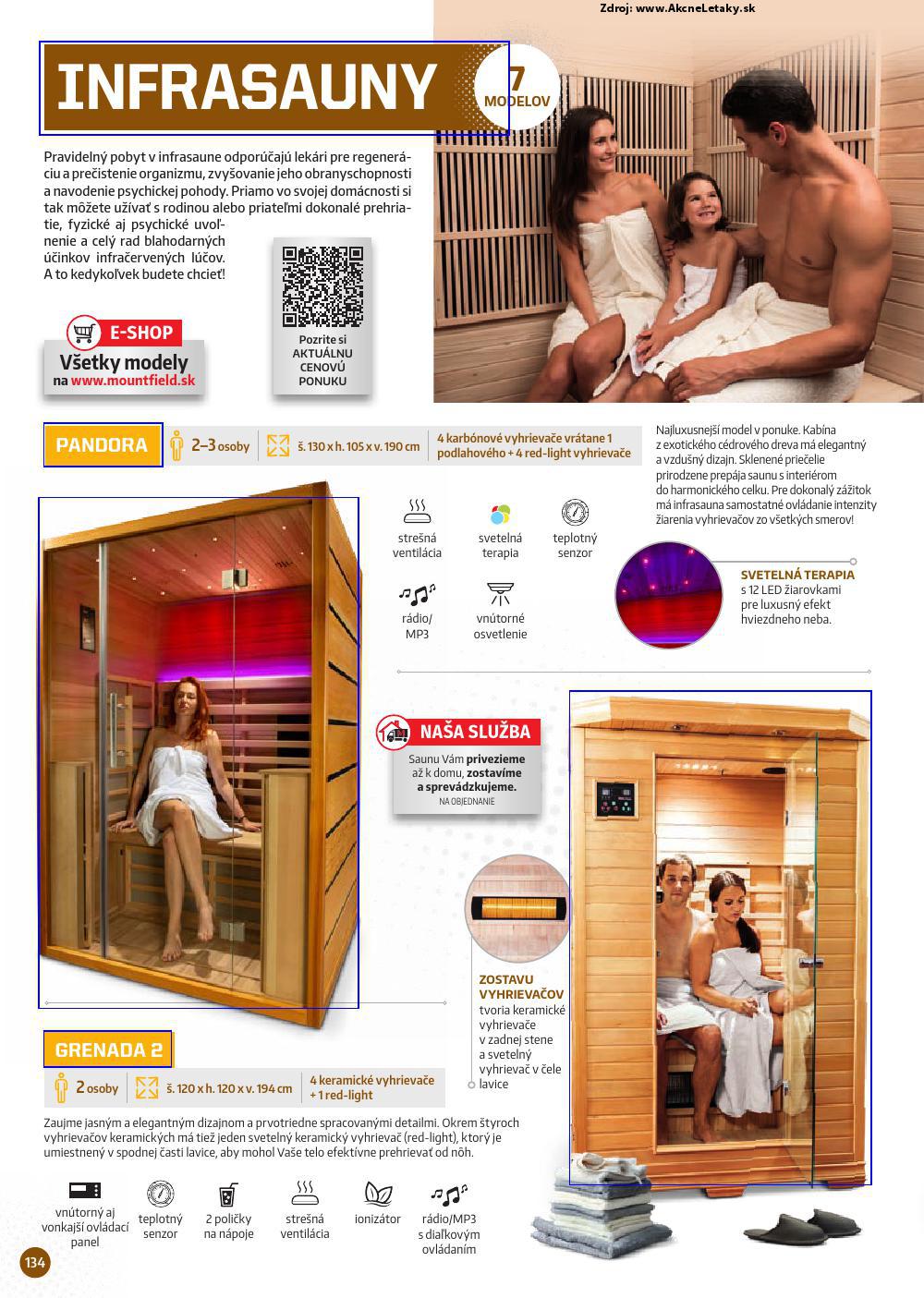 Zdroj: www.AkcneLetaky.sk

INFRASAUNY

7 MODELOV

Pravidelný pobyt v infrasaune odporúčajú lekári pre regeneráciu a prečistenie organizmu, zvyšovanie jeho obranyschopnosti a navodenie psychickej pohody. Priamo vo svojej domácnosti si tak môžete užívať s rodinou alebo priateľmi dokonalé prehriatie, fyzické aj psychické uvoľnenie a celý rad blahodarných účinkov infračervených lúčov. A to kedykoľvek budete chcieť!

Pozrite si AKTUÁLNU CENOVÚ PONUKU

E-SHOP
Všetky modely na www.mountfield.sk

PANDORA

2–3 osoby

š. 130 x h. 105 x v. 190 cm

4 karbónové vyhrievače vrátane 1 podlahového + 4 red-light vyhrievače

Najluxusnejší model v ponuke. Kabína z exotického cédrového dreva má elegantný a vzdušný dizajn. Sklenené priečelie prirodzene prepája saunu s interiérom do harmonického celku. Pre dokonalý zážitok má infrasauna samostatné ovládanie intenzity žiarenia vyhrievačov zo všetkých smerov!

strešná ventilácia

svetelná terapia

teplotný senzor

rádio/ MP3

vnútorné osvetlenie

SVETELNÁ TERAPIA
s 12 LED žiarovkami pre luxusný efekt hviezdneho neba.

NAŠA SLUŽBA
Saunu Vám privezieme až k domu, zostavíme a sprevádzkujeme.
NA OBJEDNANIE

ZOSTAVU VYHRIEVAČOV
tvoria keramické vyhrievače v zadnej stene a svetelný vyhrievač v čele lavice

GRENADA 2

2 osoby

š. 120 x h. 120 x v. 194 cm

4 keramické vyhrievače + 1 red-light

Zaujme jasným a elegantným dizajnom a prvotriedne spracovanými detailmi. Okrem štyroch vyhrievačov keramických má tiež jeden svetelný keramický vyhrievač (red-light), ktorý je umiestnený v spodnej časti lavice, aby mohol Vaše telo efektívne prehrievať od nôh.

vnútorný aj vonkajší ovládací panel

teplotný senzor

2 poličky na nápoje

strešná ventilácia

ionizátor

rádio/MP3 s diaľkovým ovládaním

134